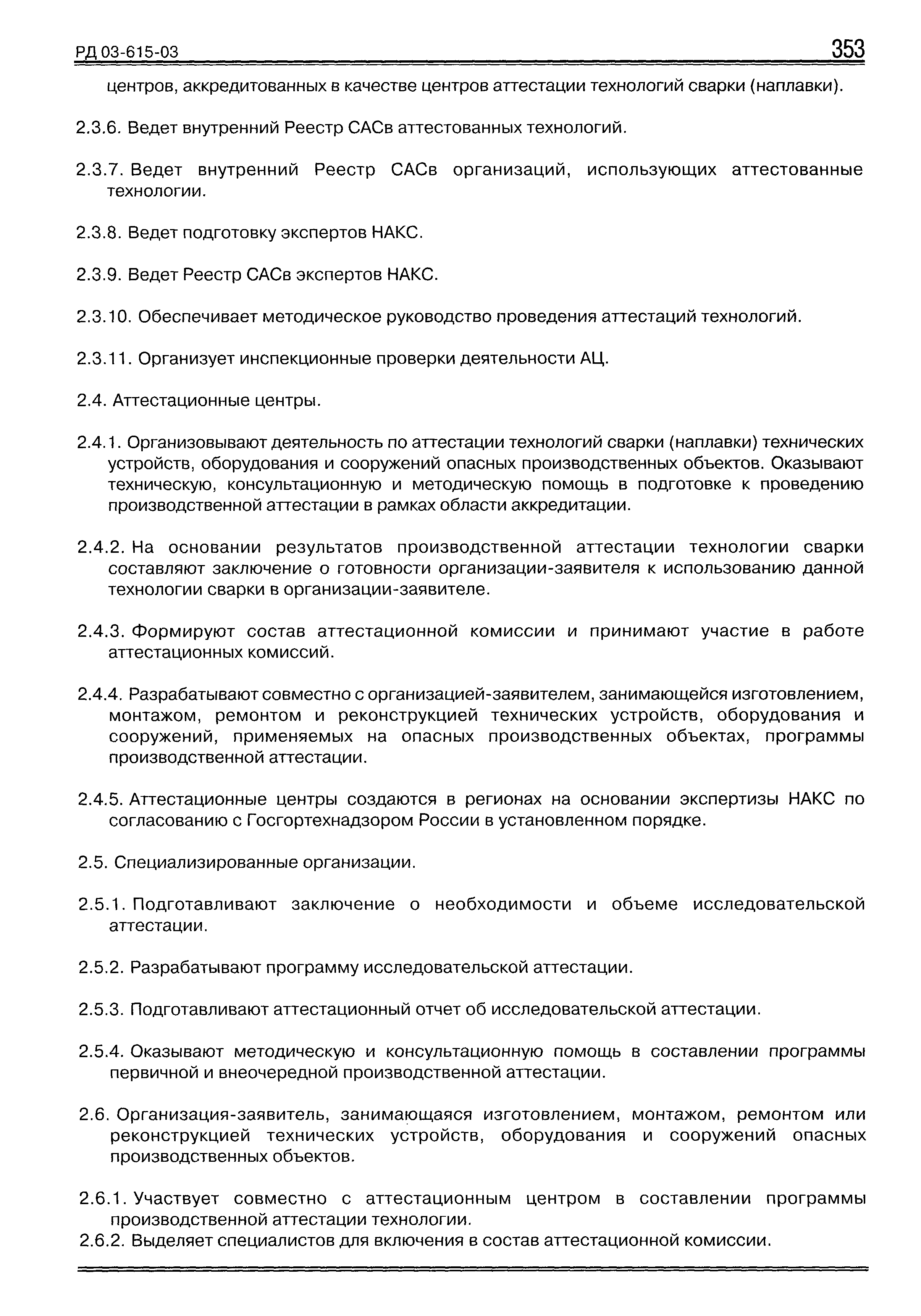 РД 03-615-03

353

центров, аккредитованных в качестве центров аттестации технологий сварки (наплавки).

2.3.6. Ведет внутренний Реестр САСв аттестованных технологий.

2.3.7. Ведет внутренний Реестр САСв организаций, использующих аттестованные технологии.

2.3.8. Ведет подготовку экспертов НАКС.

2.3.9. Ведет Реестр САСв экспертов НАКС.

2.3.10. Обеспечивает методическое руководство проведения аттестаций технологий.

2.3.11. Организует инспекционные проверки деятельности АЦ.

2.4. Аттестационные центры.

2.4.1. Организовывают деятельность по аттестации технологий сварки (наплавки) технических устройств, оборудования и сооружений опасных производственных объектов. Оказывают техническую, консультационную и методическую помощь в подготовке к проведению производственной аттестации в рамках области аккредитации.

2.4.2. На основании результатов производственной аттестации технологии сварки составляют заключение о готовности организации-заявителя к использованию данной технологии сварки в организации-заявителе.

2.4.3. Формируют состав аттестационной комиссии и принимают участие в работе аттестационных комиссий.

2.4.4. Разрабатывают совместно с организацией-заявителем, занимающейся изготовлением, монтажом, ремонтом и реконструкцией технических устройств, оборудования и сооружений, применяемых на опасных производственных объектах, программы производственной аттестации.

2.4.5. Аттестационные центры создаются в регионах на основании экспертизы НАКС по согласованию с Госгортехнадзором России в установленном порядке.

2.5. Специализированные организации.

2.5.1. Подготавливают заключение о необходимости и объеме исследовательской аттестации.

2.5.2. Разрабатывают программу исследовательской аттестации.

2.5.3. Подготавливают аттестационный отчет об исследовательской аттестации.

2.5.4. Оказывают методическую и консультационную помощь в составлении программы первичной и внеочередной производственной аттестации.

2.6. Организация-заявитель, занимающаяся изготовлением, монтажом, ремонтом или реконструкцией технических устройств, оборудования и сооружений опасных производственных объектов.

2.6.1. Участвует совместно с аттестационным центром в составлении программы производственной аттестации технологии.

2.6.2. Выделяет специалистов для включения в состав аттестационной комиссии.